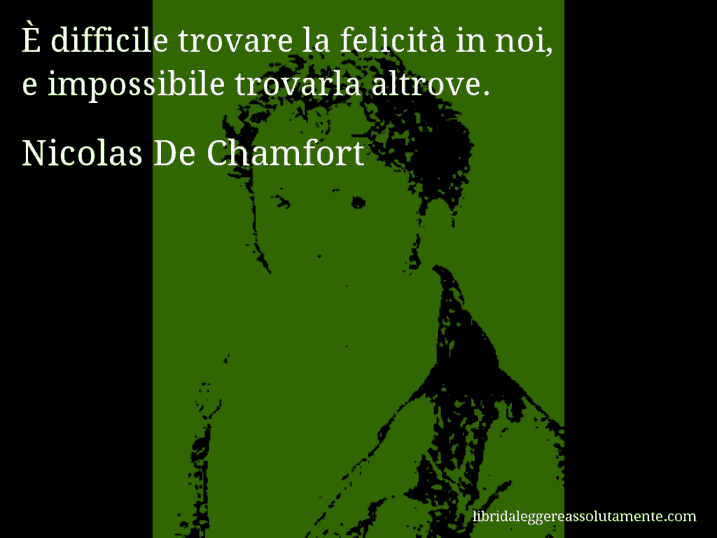 È difficile trovare la felicità in noi, e impossibile trovarla altrove.

Nicolas De Chamfort

libridaleggereassolutamente.com